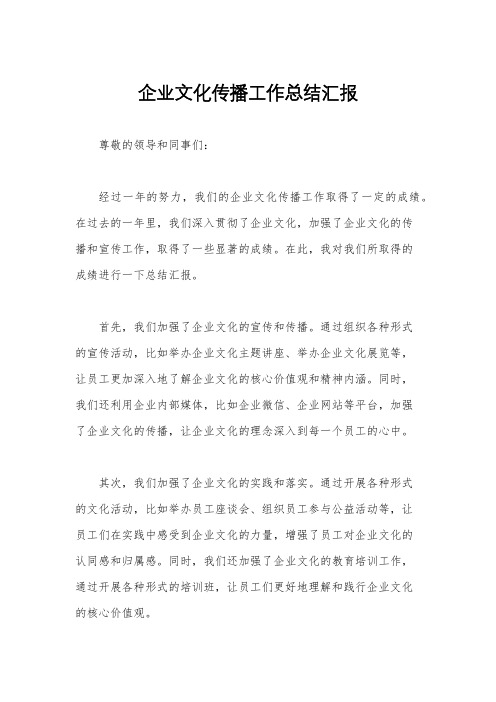 企业文化传播工作总结汇报

尊敬的领导和同事们：

经过一年的努力，我们的企业文化传播工作取得了一定的成绩。在过去的一年里，我们深入贯彻了企业文化，加强了企业文化的传播和宣传工作，取得了一些显著的成绩。在此，我对我们所取得的成绩进行一下总结汇报。

首先，我们加强了企业文化的宣传和传播。通过组织各种形式的宣传活动，比如举办企业文化主题讲座、举办企业文化展览等，让员工更加深入地了解企业文化的核心价值观和精神内涵。同时，我们还利用企业内部媒体，比如企业微信、企业网站等平台，加强了企业文化的传播，让企业文化的理念深入到每一个员工的心中。

其次，我们加强了企业文化的实践和落实。通过开展各种形式的文化活动，比如举办员工座谈会、组织员工参与公益活动等，让员工们在实践中感受到企业文化的力量，增强了员工对企业文化的认同感和归属感。同时，我们还加强了企业文化的教育培训工作，通过开展各种形式的培训班，让员工们更好地理解和践行企业文化的核心价值观。